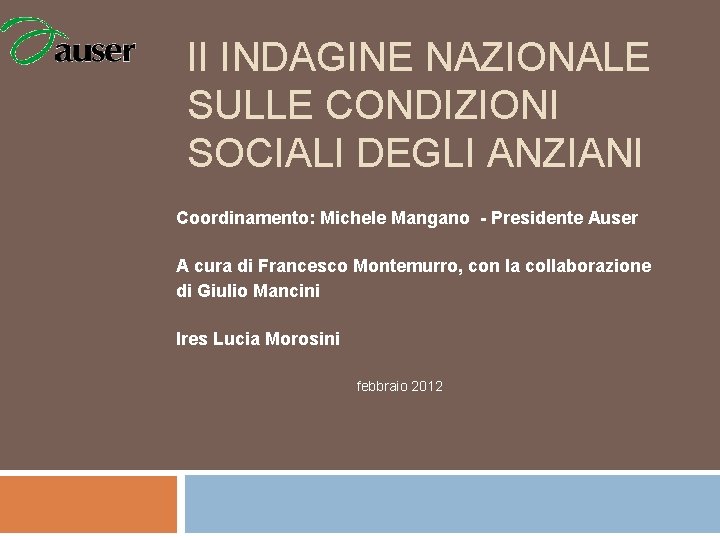 auser

II INDAGINE NAZIONALE SULLE CONDIZIONI SOCIALI DEGLI ANZIANI

Coordinamento: Michele Mangano - Presidente Auser

A cura di Francesco Montemurro, con la collaborazione di Giulio Mancini

Ires Lucia Morosini

febbraio 2012